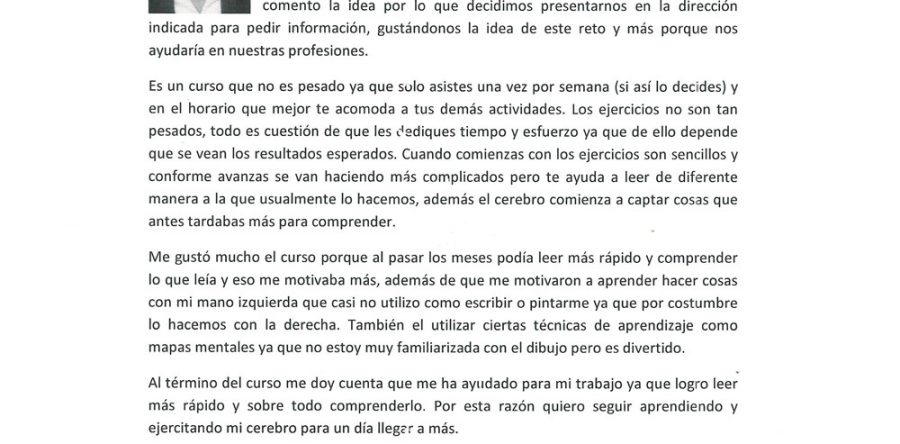 comento la idea por lo que decidimos presentarnos en la dirección indicada para pedir información, gustándonos la idea de este reto y más porque nos ayudaría en nuestras profesiones.

Es un curso que no es pesado ya que solo asistes una vez por semana (si así lo decides) y en el horario que mejor te acomoda a tus demás actividades. Los ejercicios no son tan pesados, todo es cuestión de que les dediques tiempo y esfuerzo ya que de ello depende que se vean los resultados esperados. Cuando comienzas con los ejercicios son sencillos y conforme avanzas se van haciendo más complicados pero te ayuda a leer de diferente manera a la que usualmente lo hacemos, además el cerebro comienza a captar cosas que antes tardabas más para comprender.

Me gustó mucho el curso porque al pasar los meses podía leer más rápido y comprender lo que leía y eso me motivaba más, además de que me motivaron a aprender hacer cosas con mi mano izquierda que casi no utilizo como escribir o pintarme ya que por costumbre lo hacemos con la derecha. También el utilizar ciertas técnicas de aprendizaje como mapas mentales ya que no estoy muy familiarizada con el dibujo pero es divertido.

Al término del curso me doy cuenta que me ha ayudado para mi trabajo ya que logro leer más rápido y sobre todo comprenderlo. Por esta razón quiero seguir aprendiendo y ejercitando mi cerebro para un día llegar a más.